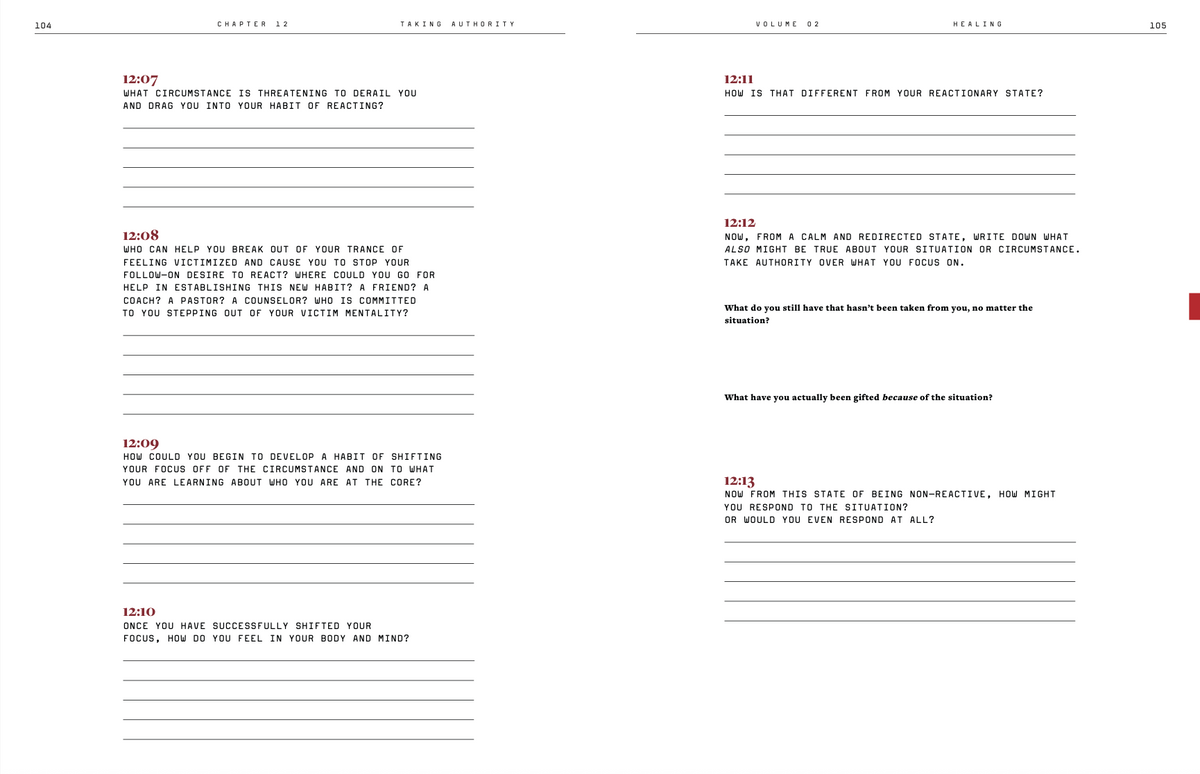 104 CHAPTER 12 TAKING AUTHORITY

12:07
WHAT CIRCUMSTANCE IS THREATENING TO DERAIL YOU AND DRAG YOU INTO YOUR HABIT OF REACTING?

____
____
____
____
____

12:08
WHO CAN HELP YOU BREAK OUT OF YOUR TRANCE OF FEELING VICTIMIZED AND CAUSE YOU TO STOP YOUR FOLLOW-ON DESIRE TO REACT? WHERE COULD YOU GO FOR HELP IN ESTABLISHING THIS NEW HABIT? A FRIEND? A COACH? A PASTOR? A COUNSELOR? WHO IS COMMITTED TO YOU STEPPING OUT OF YOUR VICTIM MENTALITY?

____
____
____
____
____

12:09
HOW COULD YOU BEGIN TO DEVELOP A HABIT OF SHIFTING YOUR FOCUS OFF OF THE CIRCUMSTANCE AND ON TO WHAT YOU ARE LEARNING ABOUT WHO YOU ARE AT THE CORE?

____
____
____
____
____

12:10
ONCE YOU HAVE SUCCESSFULLY SHIFTED YOUR FOCUS, HOW DO YOU FEEL IN YOUR BODY AND MIND?

____
____
____
____
____

VOLUME 02 HEALING 105

12:11
HOW IS THAT DIFFERENT FROM YOUR REACTIONARY STATE?

____
____
____
____
____

12:12
NOW, FROM A CALM AND REDIRECTED STATE, WRITE DOWN WHAT ALSO MIGHT BE TRUE ABOUT YOUR SITUATION OR CIRCUMSTANCE. TAKE AUTHORITY OVER WHAT YOU FOCUS ON.

What do you still have that hasn't been taken from you, no matter the situation?

What have you actually been gifted because of the situation?

12:13
NOW FROM THIS STATE OF BEING NON-REACTIVE, HOW MIGHT YOU RESPOND TO THE SITUATION?
OR WOULD YOU EVEN RESPOND AT ALL?

____
____
____
____
____